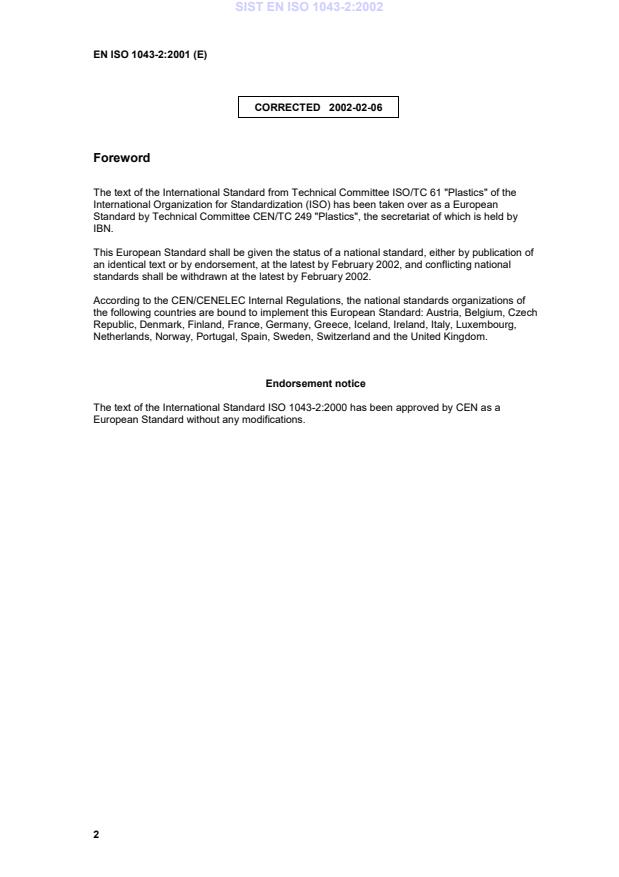 SIST EN ISO 1043-2:2002

EN ISO 1043-2:2001 (E)

CORRECTED 2002-02-06

Foreword

The text of the International Standard from Technical Committee ISO/TC 61 "Plastics" of the International Organization for Standardization (ISO) has been taken over as a European Standard by Technical Committee CEN/TC 249 "Plastics", the secretariat of which is held by IBN.

This European Standard shall be given the status of a national standard, either by publication of an identical text or by endorsement, at the latest by February 2002, and conflicting national standards shall be withdrawn at the latest by February 2002.

According to the CEN/CENELEC Internal Regulations, the national standards organizations of the following countries are bound to implement this European Standard: Austria, Belgium, Czech Republic, Denmark, Finland, France, Germany, Greece, Iceland, Ireland, Italy, Luxembourg, Netherlands, Norway, Portugal, Spain, Sweden, Switzerland and the United Kingdom.

Endorsement notice

The text of the International Standard ISO 1043-2:2000 has been approved by CEN as a European Standard without any modifications.

2